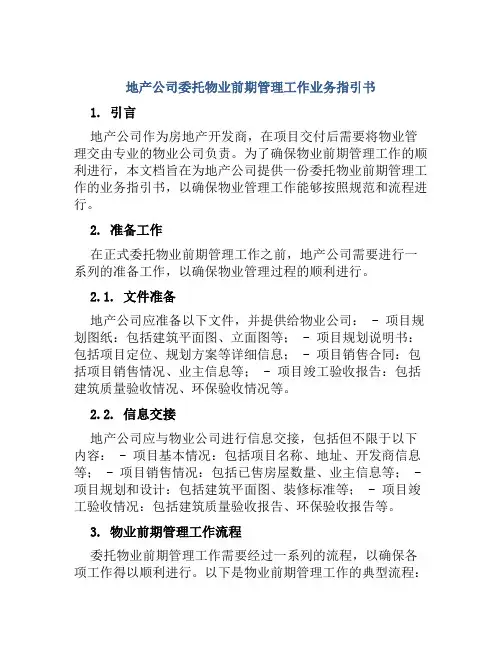 地产公司委托物业前期管理工作业务指引书

1. 引言

地产公司作为房地产开发商，在项目交付后需要将物业管理交由专业的物业公司负责。为了确保物业前期管理工作的顺利进行，本文档旨在为地产公司提供一份委托物业前期管理工作的业务指引书，以确保物业管理工作能够按照规范和流程进行。

2. 准备工作

在正式委托物业前期管理工作之前，地产公司需要进行一系列的准备工作，以确保物业管理过程的顺利进行。

2.1. 文件准备

地产公司应准备以下文件，并提供给物业公司： - 项目规划图纸：包括建筑平面图、立面图等； - 项目规划说明书：包括项目定位、规划方案等详细信息； - 项目销售合同：包括项目销售情况、业主信息等； - 项目竣工验收报告：包括建筑质量验收情况、环保验收情况等。

2.2. 信息交接

地产公司应与物业公司进行信息交接，包括但不限于以下内容： - 项目基本情况：包括项目名称、地址、开发商信息等； - 项目销售情况：包括已售房屋数量、业主信息等； - 项目规划和设计：包括建筑平面图、装修标准等； - 项目竣工验收情况：包括建筑质量验收报告、环保验收报告等。

3. 物业前期管理工作流程

委托物业前期管理工作需要经过一系列的流程，以确保各项工作得以顺利进行。以下是物业前期管理工作的典型流程：